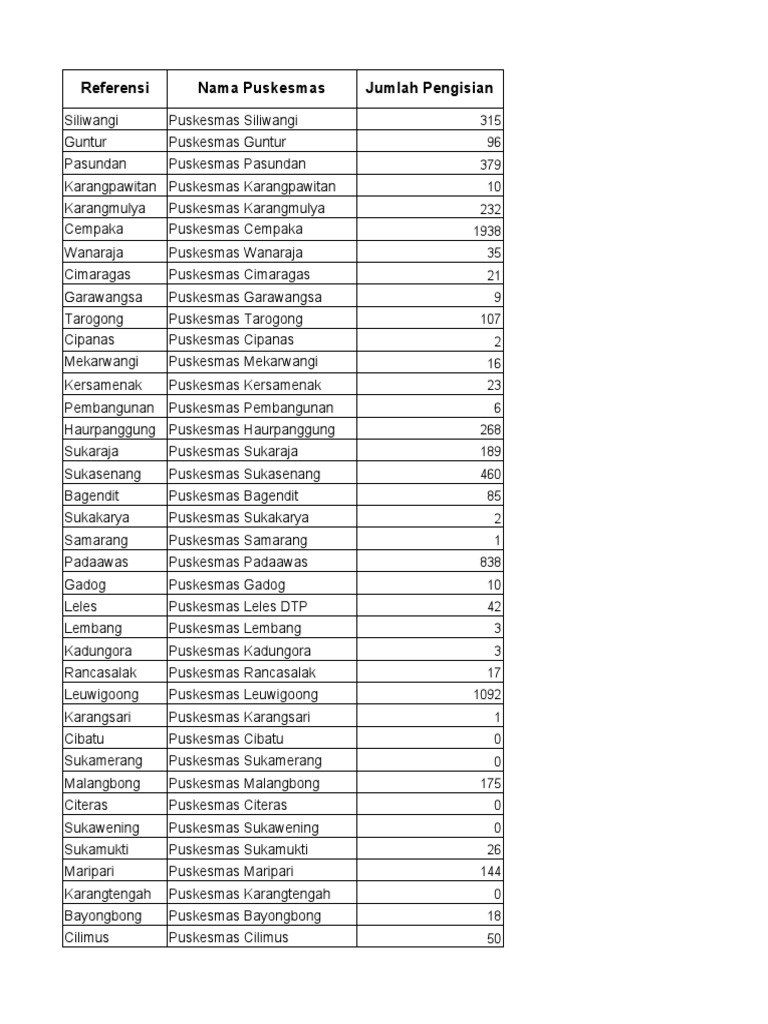 | Referensi | Nama Puskesmas | Jumlah Pengisian |
|---|---|---|
| Siliwangi | Puskesmas Siliwangi | 315 |
| Guntur | Puskesmas Guntur | 96 |
| Pasundan | Puskesmas Pasundan | 379 |
| Karangpawitan | Puskesmas Karangpawitan | 10 |
| Karangmulya | Puskesmas Karangmulya | 232 |
| Cempaka | Puskesmas Cempaka | 1938 |
| Wanaraja | Puskesmas Wanaraja | 35 |
| Cimaragas | Puskesmas Cimaragas | 21 |
| Garawangsa | Puskesmas Garawangsa | 9 |
| Tarogong | Puskesmas Tarogong | 107 |
| Cipanas | Puskesmas Cipanas | 2 |
| Mekarwangi | Puskesmas Mekarwangi | 16 |
| Kersamenak | Puskesmas Kersamenak | 23 |
| Pembangunan | Puskesmas Pembangunan | 6 |
| Haurpanggung | Puskesmas Haurpanggung | 268 |
| Sukaraja | Puskesmas Sukaraja | 189 |
| Sukasenang | Puskesmas Sukasenang | 460 |
| Bagendit | Puskesmas Bagendit | 85 |
| Sukakarya | Puskesmas Sukakarya | 2 |
| Samarang | Puskesmas Samarang | 1 |
| Padaawas | Puskesmas Padaawas | 838 |
| Gadog | Puskesmas Gadog | 10 |
| Leles | Puskesmas Leles DTP | 42 |
| Lembang | Puskesmas Lembang | 3 |
| Kadungora | Puskesmas Kadungora | 3 |
| Rancasalak | Puskesmas Rancasalak | 17 |
| Leuwigoong | Puskesmas Leuwigoong | 1092 |
| Karangsari | Puskesmas Karangsari | 1 |
| Cibatu | Puskesmas Cibatu | 0 |
| Sukamerang | Puskesmas Sukamerang | 0 |
| Malangbong | Puskesmas Malangbong | 175 |
| Citeras | Puskesmas Citeras | 0 |
| Sukawening | Puskesmas Sukawening | 0 |
| Sukamukti | Puskesmas Sukamukti | 26 |
| Maripari | Puskesmas Maripari | 144 |
| Karangtengah | Puskesmas Karangtengah | 0 |
| Bayongbong | Puskesmas Bayongbong | 18 |
| Cilimus | Puskesmas Cilimus | 50 |